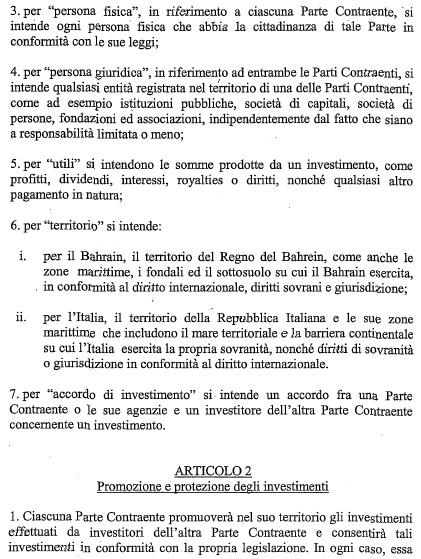 3. per "persona fisica", in riferimento a ciascuna Parte Contraente, si intende ogni persona fisica che abbia la cittadinanza di tale Parte in conformità con le sue leggi;

4. per "persona giuridica", in riferimento ad entrambe le Parti Contraenti, si intende qualsiasi entità registrata nel territorio di una delle Parti Contraenti, come ad esempio istituzioni pubbliche, società di capitali, società di persone, fondazioni ed associazioni, indipendentemente dal fatto che siano a responsabilità limitata o meno;

5. per "utili" si intendono le somme prodotte da un investimento, come profitti, dividendi, interessi, royalties o diritti, nonché qualsiasi altro pagamento in natura;

6. per "territorio" si intende:

i. per il Bahrain, il territorio del Regno del Bahrein, come anche le zone marittime, i fondali ed il sottosuolo su cui il Bahrain esercita, in conformità al diritto internazionale, diritti sovrani e giurisdizione;

ii. per l'Italia, il territorio della Repubblica Italiana e le sue zone marittime che includono il mare territoriale e la barriera continentale su cui l'Italia esercita la propria sovranità, nonché diritti di sovranità o giurisdizione in conformità al diritto internazionale.

7. per "accordo di investimento" si intende un accordo fra una Parte Contraente o le sue agenzie e un investitore dell'altra Parte Contraente concernente un investimento.

ARTICOLO 2
Promozione e protezione degli investimenti

1. Ciascuna Parte Contraente promuoverà nel suo territorio gli investimenti effettuati da investitori dell'altra Parte Contraente e consentirà tali investimenti in conformità con la propria legislazione. In ogni caso, essa